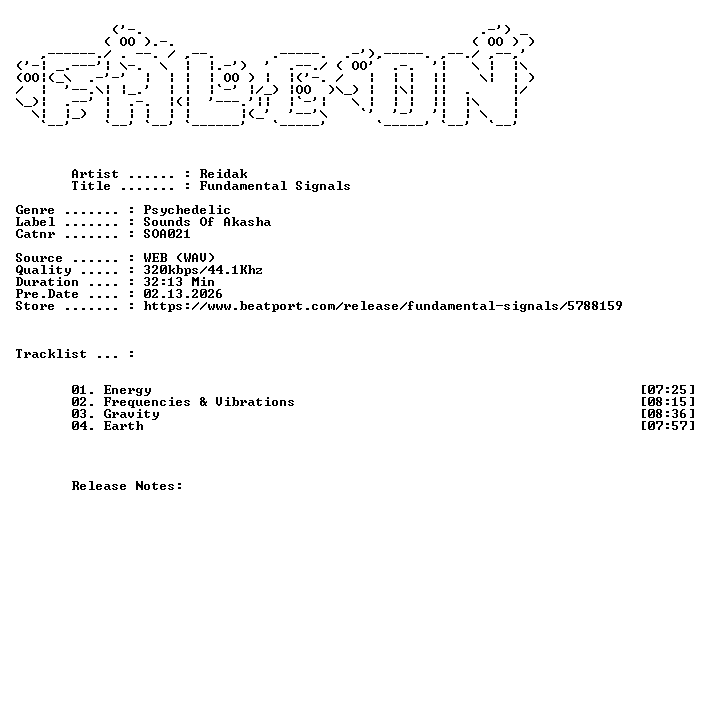 Artist ...... : Reidak
Title ....... : Fundamental Signals

Genre ....... : Psychedelic
Label ....... : Sounds Of Akasha
Catnr ....... : SOA021

Source ...... : WEB (WAV)
Quality ..... : 320kbps/44.1Khz
Duration .... : 32:13 Min
Pre.Date .... : 02.13.2026
Store ....... : https://www.beatport.com/release/fundamental-signals/5788159

Tracklist ... :

01. Energy [07:25]
02. Frequencies & Vibrations [08:15]
03. Gravity [08:36]
04. Earth [07:57]

Release Notes: